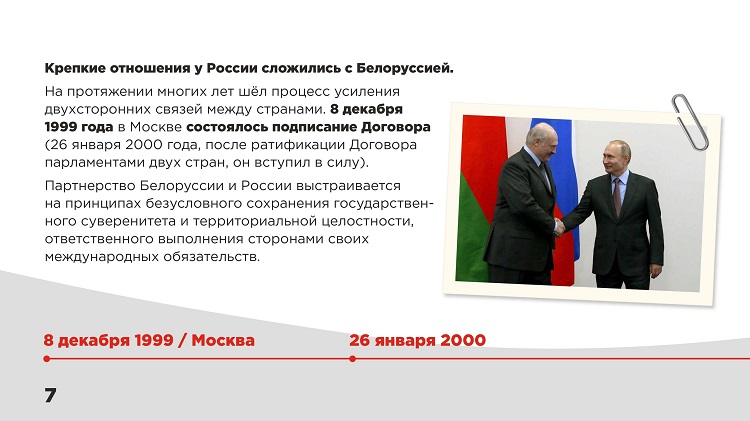 Крепкие отношения у России сложились с Белоруссией.

На протяжении многих лет шёл процесс усиления двухсторонних связей между странами. 8 декабря 1999 года в Москве состоялось подписание Договора (26 января 2000 года, после ратификации Договора парламентами двух стран, он вступил в силу).

Партнерство Белоруссии и России выстраивается на принципах безусловного сохранения государственного суверенитета и территориальной целостности, ответственного выполнения сторонами своих международных обязательств.

8 декабря 1999 / Москва

26 января 2000

7